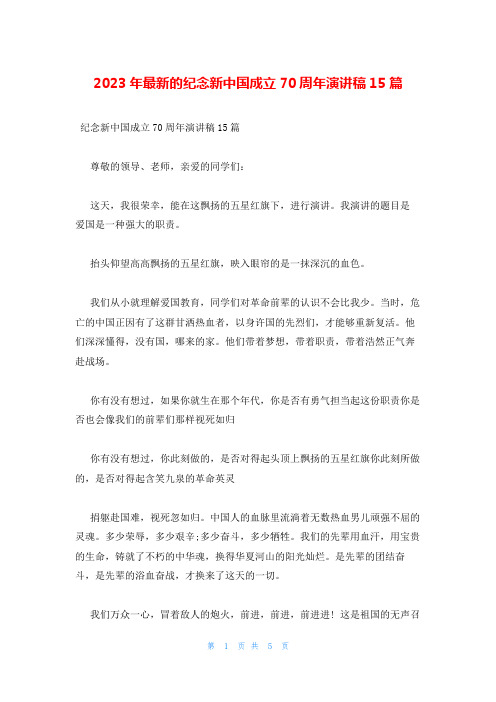 2023 年最新的纪念新中国成立 70 周年演讲稿 15 篇

纪念新中国成立 70 周年演讲稿 15 篇

尊敬的领导、老师，亲爱的同学们：

这天，我很荣幸，能在这飘扬的五星红旗下，进行演讲。我演讲的题目是爱国是一种强大的职责。

抬头仰望高高飘扬的五星红旗，映入眼帘的是一抹深沉的血色。

我们从小就理解爱国教育，同学们对革命前辈的认识不会比我少。当时，危亡的中国正因有了这群甘洒热血者，以身许国的先烈们，才能够重新复活。他们深深懂得，没有国，哪来的家。他们带着梦想，带着职责，带着浩然正气奔赴战场。

你有没有想过，如果你就生在那个年代，你是否有勇气担当起这份职责你是否也会像我们的前辈们那样视死如归

你有没有想过，你此刻做的，是否对得起头顶上飘扬的五星红旗你此刻所做的，是否对得起含笑九泉的革命英灵

捐躯赴国难，视死忽如归。中国人的血脉里流淌着无数热血男儿顽强不屈的灵魂。多少荣辱，多少艰辛;多少奋斗，多少牺牲。我们的先辈用血汗，用宝贵的生命，铸就了不朽的中华魂，换得华夏河山的阳光灿烂。是先辈的团结奋斗，是先辈的浴血奋战，才换来了这天的一切。

我们万众一心，冒着敌人的炮火，前进，前进，前进进！这是祖国的无声召

第 1 页 共 5 页